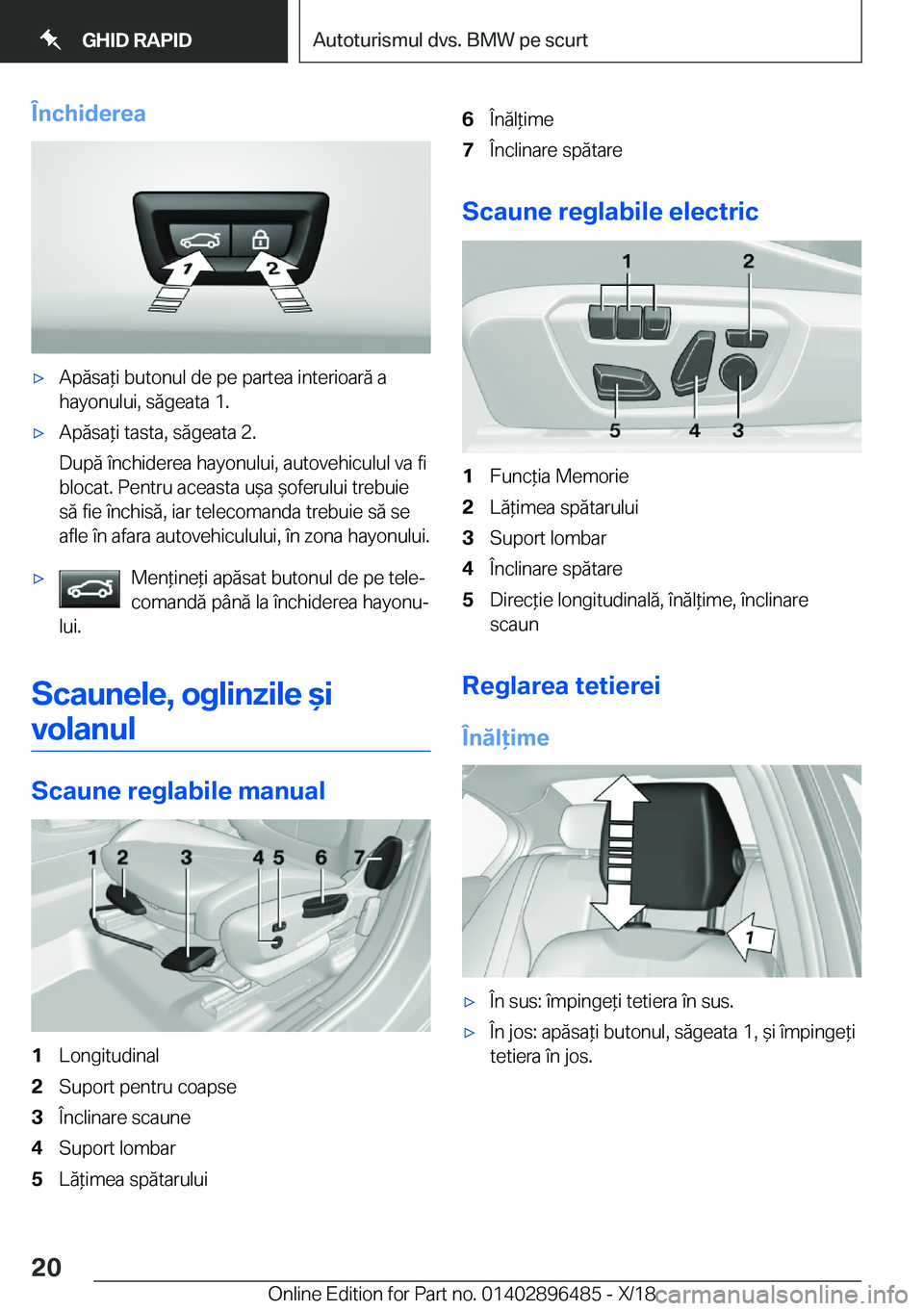 GHID RAPID

Autoturismul dvs. BMW pe scurt

Închiderea

1

2

▷ Apăsați butonul de pe partea interioară a hayonului, săgeata 1.

▷ Apăsați tasta, săgeata 2.

După închiderea hayonului, autovehiculul va fi blocat. Pentru aceasta ușa șoferului trebuie să fie închisă, iar telecomanda trebuie să se afle în afara autovehiculului, în zona hayonului.

▷ Mențineți apăsat butonul de pe telecomandă până la închiderea hayonului.

Scaunele, oglinzile și volanul

Scaune reglabile manual

1 2 3 4 5 6 7

1 Longitudinal

2 Suport pentru coapse

3 Înclinare scaune

4 Suport lombar

5 Lățimea spătarului

6 Înălțime

7 Înclinare spătare

Scaune reglabile electric

1 2 5 4 3

1 Funcția Memorie

2 Lățimea spătarului

3 Suport lombar

4 Înclinare spătare

5 Direcție longitudinală, înălțime, înclinare scaun

Reglarea tetierei

Înălțime

1

▷ În sus: împingeți tetiera în sus.

▷ În jos: apăsați butonul, săgeata 1, și împingeți tetiera în jos.

20

Online Edition for Part no. 01402896485 - X/18 carmanualsonline.info